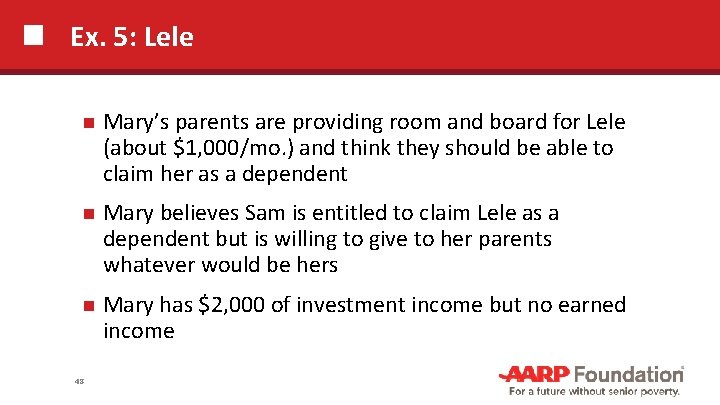 Ex. 5: Lele

Mary's parents are providing room and board for Lele (about \$1,000/mo.) and think they should be able to claim her as a dependent

Mary believes Sam is entitled to claim Lele as a dependent but is willing to give to her parents whatever would be hers

Mary has \$2,000 of investment income but no earned income

43

AARP Foundation
For a future without senior poverty.